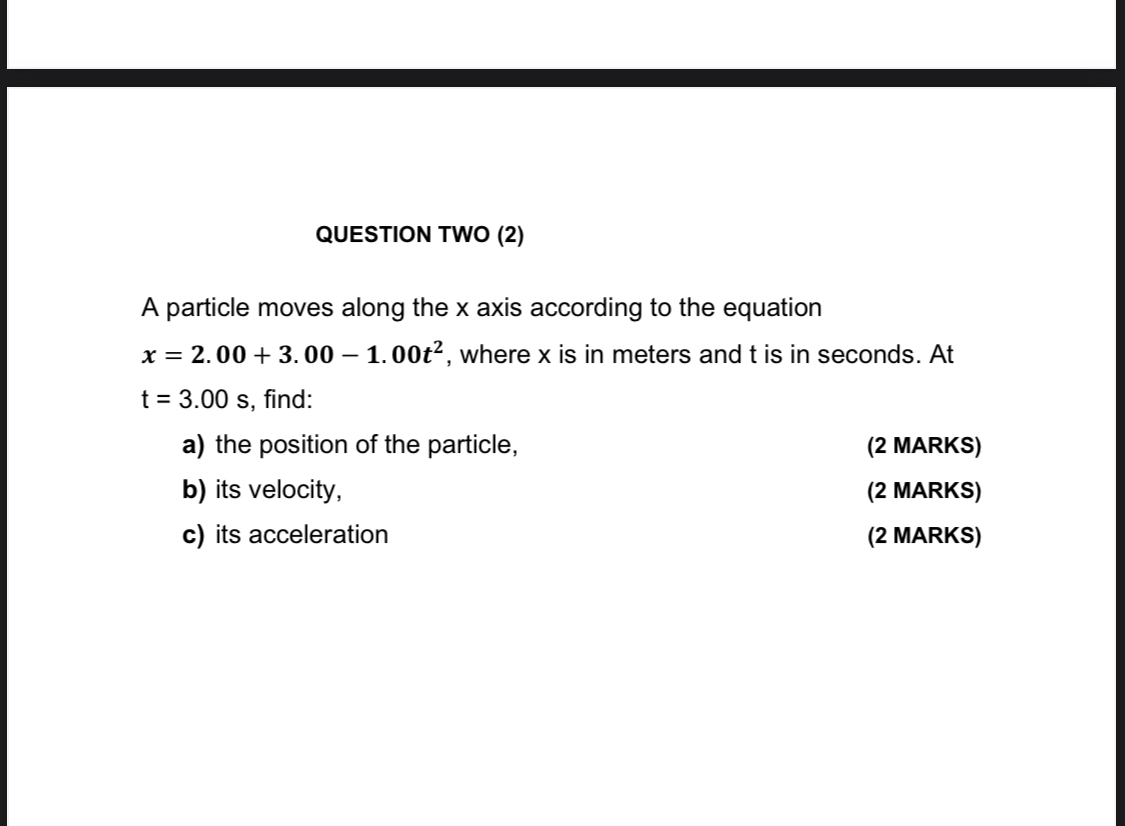 QUESTION TWO (2)

A particle moves along the x axis according to the equation $x = 2.00 + 3.00 - 1.00t^2$, where x is in meters and t is in seconds. At t = 3.00 s, find:

a) the position of the particle, (2 MARKS)

b) its velocity, (2 MARKS)

c) its acceleration (2 MARKS)